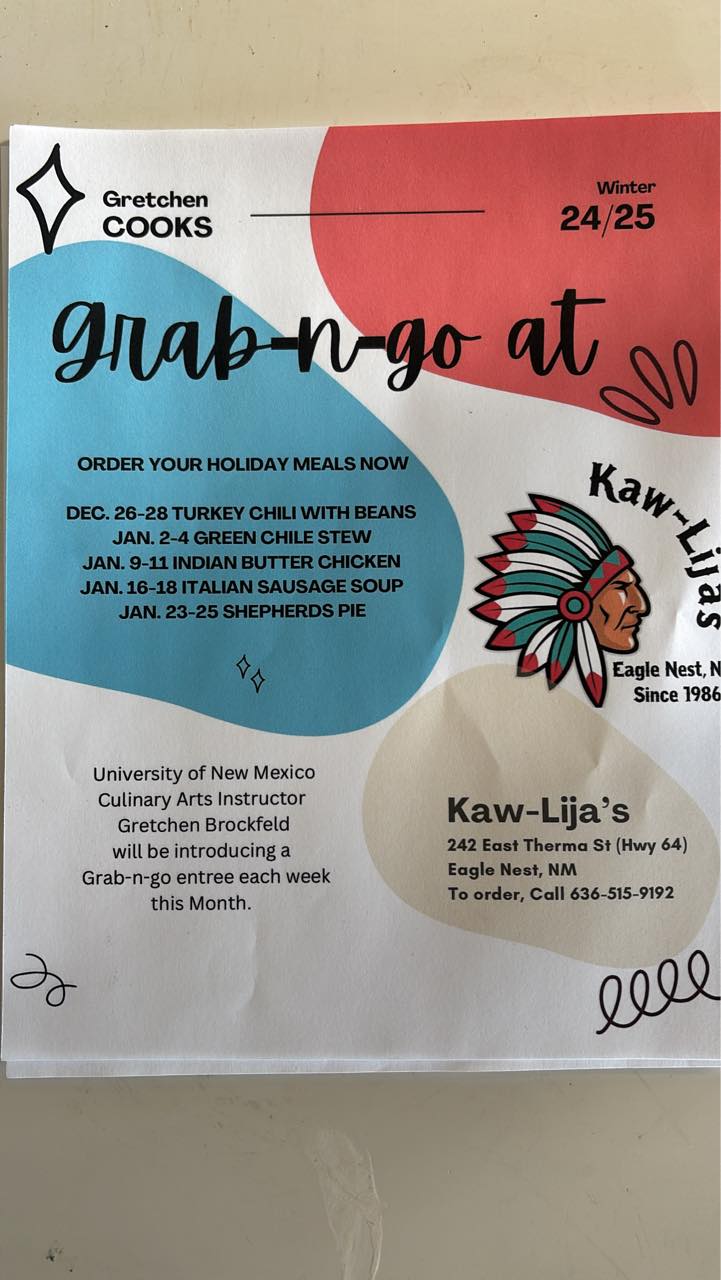 Gretchen
COOKS

Winter
24/25

Grab-n-go at

ORDER YOUR HOLIDAY MEALS NOW

DEC. 26-28 TURKEY CHILI WITH BEANS
JAN. 2-4 GREEN CHILE STEW
JAN. 9-11 INDIAN BUTTER CHICKEN
JAN. 16-18 ITALIAN SAUSAGE SOUP
JAN. 23-25 SHEPHERDS PIE

Kaw-Lijas
Eagle Nest, N
Since 1986

University of New Mexico Culinary Arts Instructor Gretchen Brockfeld will be introducing a Grab-n-go entree each week this Month.

Kaw-Lija's
242 East Therma St (Hwy 64)
Eagle Nest, NM
To order, Call 636-515-9192